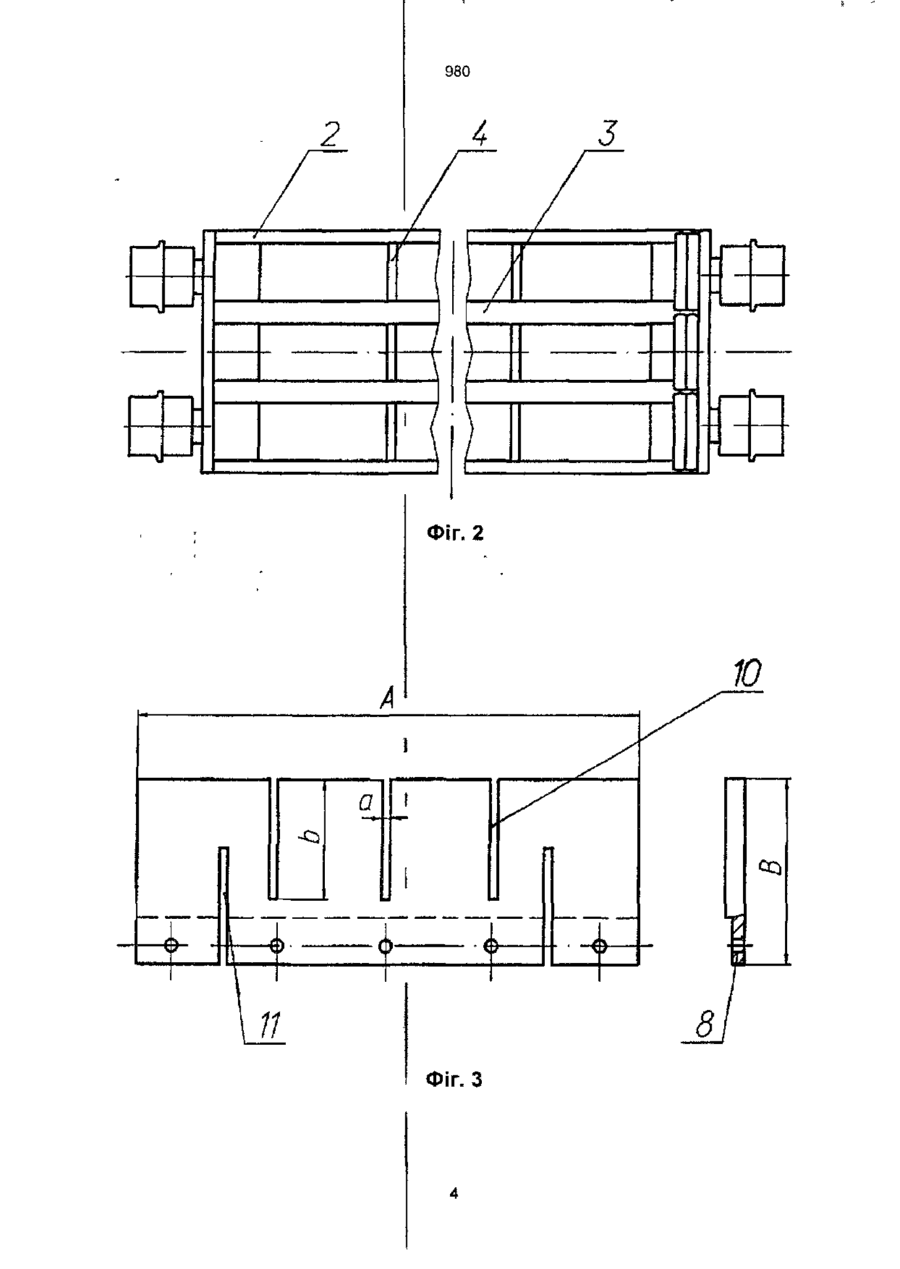 980

2
4
3

Фіг. 2

A
10
a
b
B
11
8

Фіг. 3

4